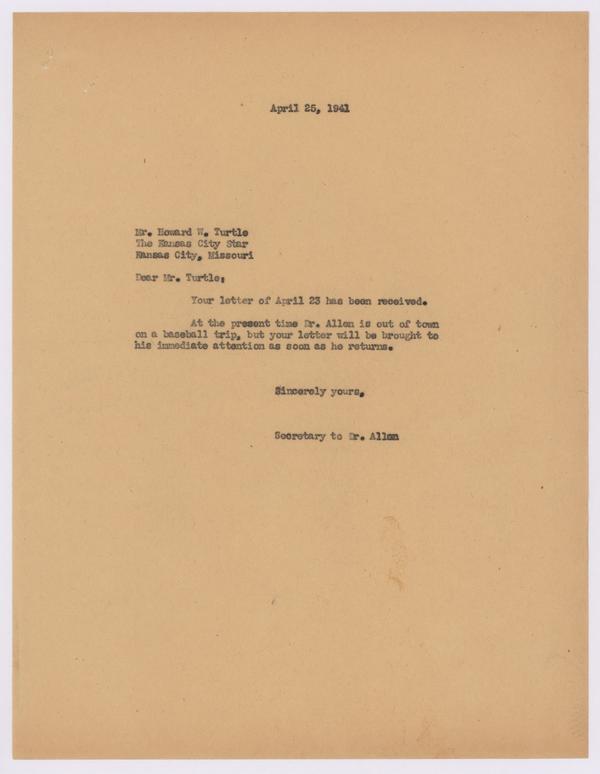 April 25, 1941

Mr. Howard W. Turtle
The Kansas City Star
Kansas City, Missouri

Dear Mr. Turtle:

Your letter of April 23 has been received.

At the present time Dr. Allen is out of town on a baseball trip, but your letter will be brought to his immediate attention as soon as he returns.

Sincerely yours,

Secretary to Dr. Allen